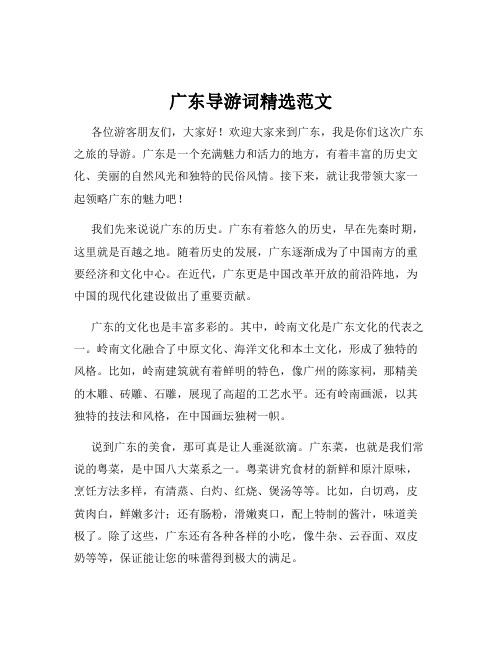 广东导游词精选范文

各位游客朋友们，大家好！欢迎大家来到广东，我是你们这次广东之旅的导游。广东是一个充满魅力和活力的地方，有着丰富的历史文化、美丽的自然风光和独特的民俗风情。接下来，就让我带领大家一起领略广东的魅力吧！

我们先来说说广东的历史。广东有着悠久的历史，早在先秦时期，这里就是百越之地。随着历史的发展，广东逐渐成为了中国南方的重要经济和文化中心。在近代，广东更是中国改革开放的前沿阵地，为中国的现代化建设做出了重要贡献。

广东的文化也是丰富多彩的。其中，岭南文化是广东文化的代表之一。岭南文化融合了中原文化、海洋文化和本土文化，形成了独特的风格。比如，岭南建筑就有着鲜明的特色，像广州的陈家祠，那精美的木雕、砖雕、石雕，展现了高超的工艺水平。还有岭南画派，以其独特的技法和风格，在中国画坛独树一帜。

说到广东的美食，那可真是让人垂涎欲滴。广东菜，也就是我们常说的粤菜，是中国八大菜系之一。粤菜讲究食材的新鲜和原汁原味，烹饪方法多样，有清蒸、白灼、红烧、煲汤等等。比如，白切鸡，皮黄肉白，鲜嫩多汁；还有肠粉，滑嫩爽口，配上特制的酱汁，味道美极了。除了这些，广东还有各种各样的小吃，像牛杂、云吞面、双皮奶等等，保证能让您的味蕾得到极大的满足。